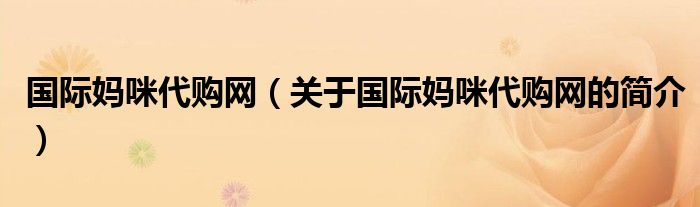 国际妈咪代购网（关于国际妈咪代购网的简介）